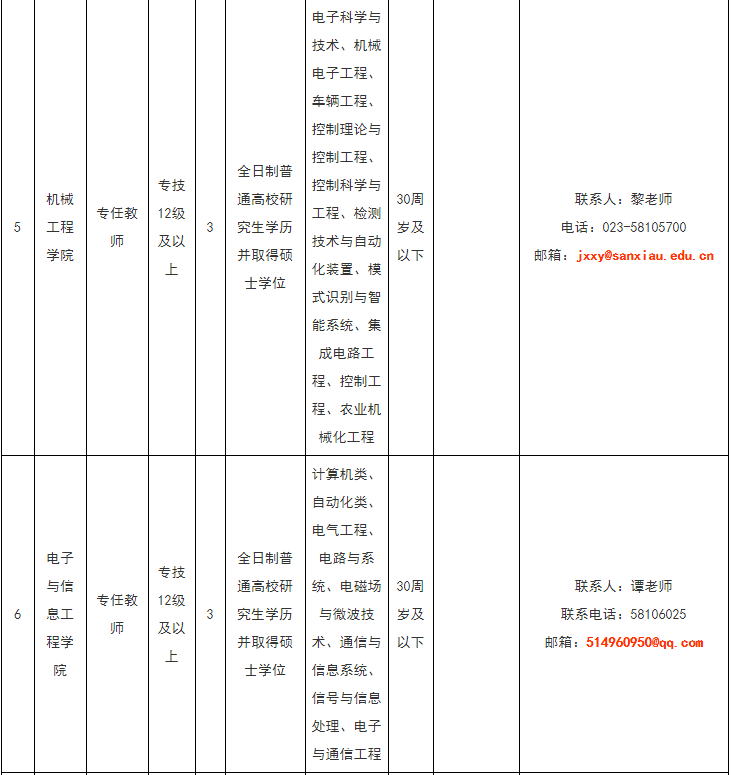 | 5 | 机械工程学院 | 专任教师 | 专技12级及以上 | 3 | 全日制普通高校研究生学历并取得硕士学位 | 电子科学与技术、机械电子工程、车辆工程、控制理论与控制工程、控制科学与工程、检测技术与自动化装置、模式识别与智能系统、集成电路工程、控制工程、农业机械化工程 | 30周岁及以下 | | 联系人：黎老师 电话：023-58105700 邮箱：jxxy@sanxiau.edu.cn |
|---|---|---|---|---|---|---|---|---|---|
| 6 | 电子与信息工程学院 | 专任教师 | 专技12级及以上 | 3 | 全日制普通高校研究生学历并取得硕士学位 | 计算机类、自动化类、电气工程、电路与系统、电磁场与微波技术、通信与信息系统、信号与信息处理、电子与通信工程 | 30周岁及以下 | | 联系人：谭老师 联系电话：58106025 邮箱：514960950@qq.com |